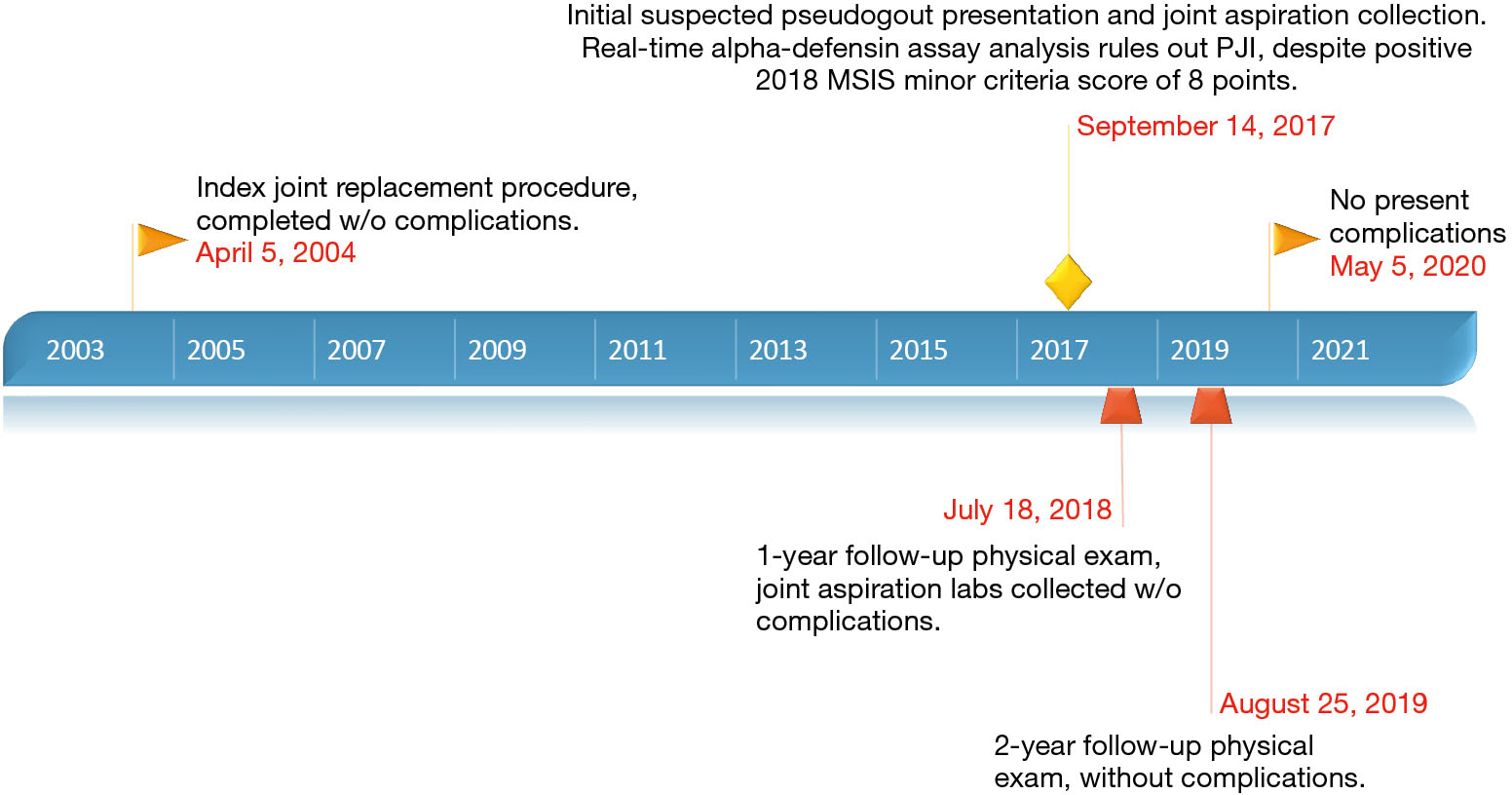 Initial suspected pseudogout presentation and joint aspiration collection. Real-time alpha-defensin assay analysis rules out PJI, despite positive 2018 MSIS minor criteria score of 8 points.

September 14, 2017

Index joint replacement procedure, completed w/o complications.
April 5, 2004

No present complications
May 5, 2020

2003 2005 2007 2009 2011 2013 2015 2017 2019 2021

July 18, 2018
1-year follow-up physical exam, joint aspiration labs collected w/o complications.

August 25, 2019
2-year follow-up physical exam, without complications.